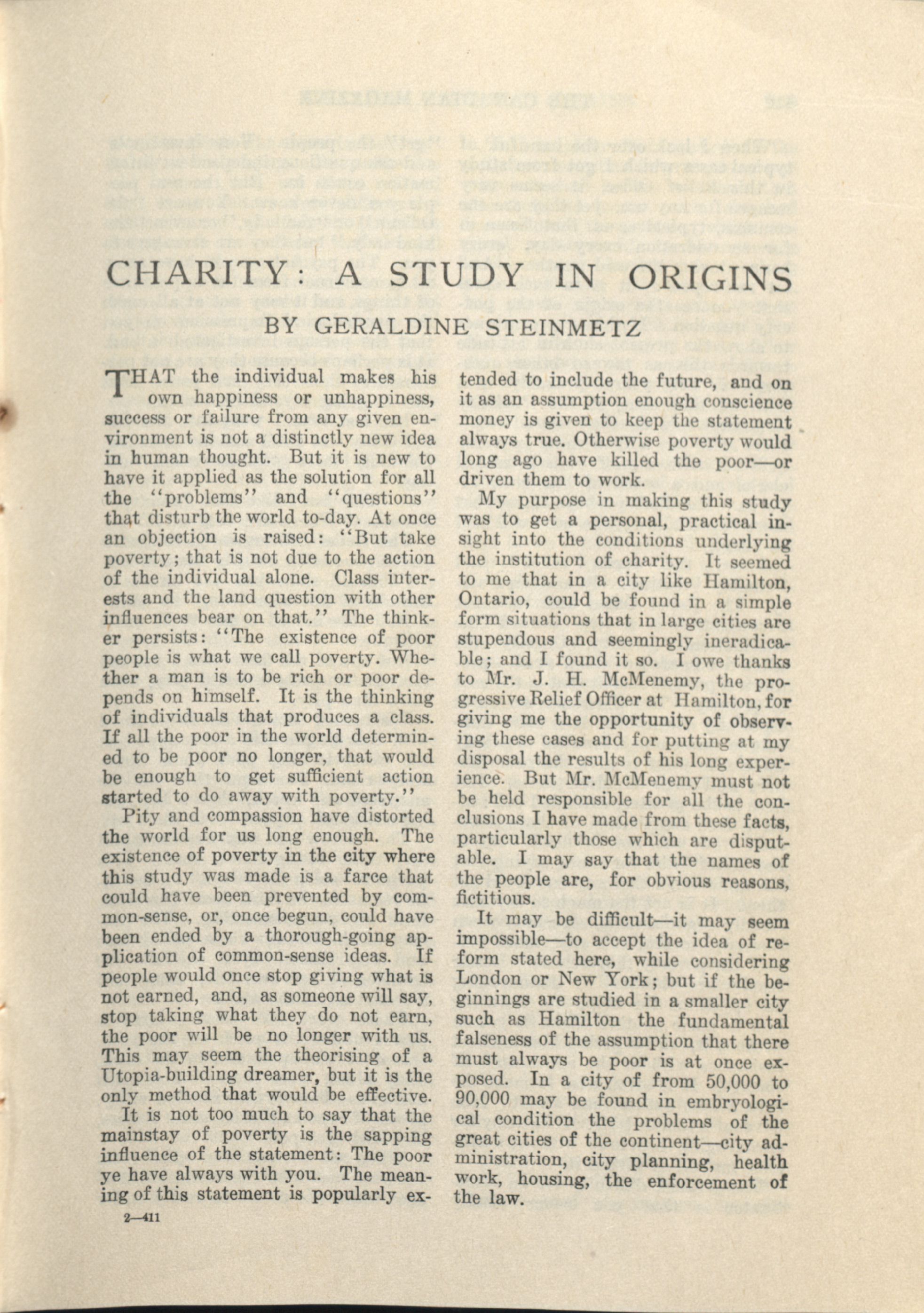 CHARITY: A STUDY IN ORIGINS

BY GERALDINE STEINMETZ

THAT the individual makes his own happiness or unhappiness, success or failure from any given environment is not a distinctly new idea in human thought. But it is new to have it applied as the solution for all the "problems" and "questions" that disturb the world to-day. At once an objection is raised: "But take poverty; that is not due to the action of the individual alone. Class interests and the land question with other influences bear on that." The thinker persists: "The existence of poor people is what we call poverty. Whether a man is to be rich or poor depends on himself. It is the thinking of individuals that produces a class. If all the poor in the world determined to be poor no longer, that would be enough to get sufficient action started to do away with poverty."

Pity and compassion have distorted the world for us long enough. The existence of poverty in the city where this study was made is a farce that could have been prevented by common-sense, or, once begun, could have been ended by a thorough-going application of common-sense ideas. If people would once stop giving what is not earned, and, as someone will say, stop taking what they do not earn, the poor will be no longer with us. This may seem the theorising of a Utopia-building dreamer, but it is the only method that would be effective.

It is not too much to say that the mainstay of poverty is the sapping influence of the statement: The poor ye have always with you. The meaning of this statement is popularly extended to include the future, and on it as an assumption enough conscience money is given to keep the statement always true. Otherwise poverty would long ago have killed the poor—or driven them to work.

My purpose in making this study was to get a personal, practical insight into the conditions underlying the institution of charity. It seemed to me that in a city like Hamilton, Ontario, could be found in a simple form situations that in large cities are stupendous and seemingly ineradicable; and I found it so. I owe thanks to Mr. J. H. McMenemy, the progressive Relief Officer at Hamilton, for giving me the opportunity of observing these cases and for putting at my disposal the results of his long experience. But Mr. McMenemy must not be held responsible for all the conclusions I have made from these facts, particularly those which are disputable. I may say that the names of the people are, for obvious reasons, fictitious.

It may be difficult—it may seem impossible—to accept the idea of reform stated here, while considering London or New York; but if the beginnings are studied in a smaller city such as Hamilton the fundamental falseness of the assumption that there must always be poor is at once exposed. In a city of from 50,000 to 90,000 may be found in embryological condition the problems of the great cities of the continent—city administration, city planning, health work, housing, the enforcement of the law.

2—411